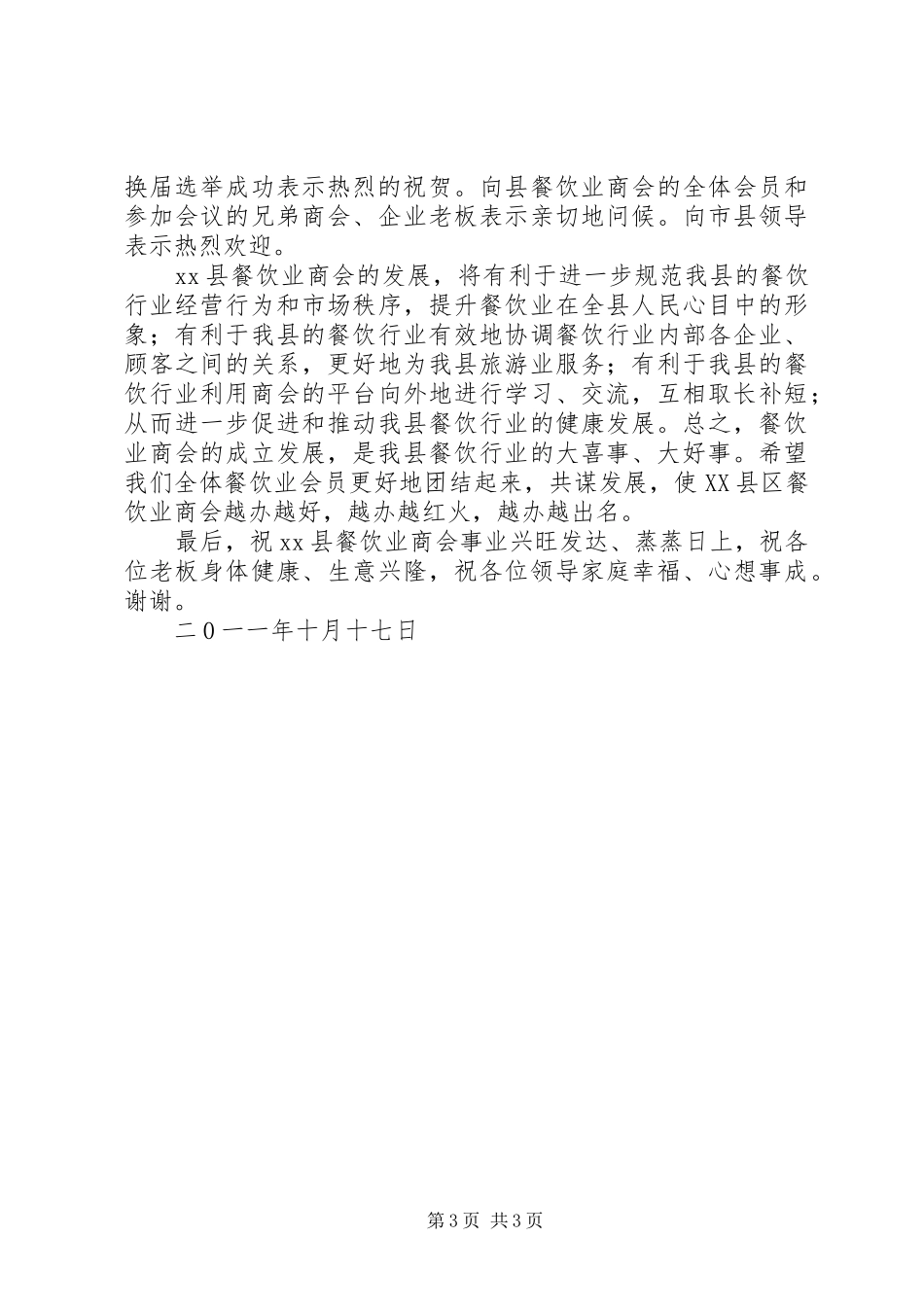 换届选举成功表示热烈的祝贺。向县餐饮业商会的全体会员和参加会议的兄弟商会、企业老板表示亲切地问候。向市县领导表示热烈欢迎。

xx县餐饮业商会的发展，将有利于进一步规范我县的餐饮行业经营行为和市场秩序，提升餐饮业在全县人民心目中的形象；有利于我县的餐饮行业有效地协调餐饮行业内部各企业、顾客之间的关系，更好地为我县旅游业服务；有利于我县的餐饮行业利用商会的平台向外地进行学习、交流，互相取长补短；从而进一步促进和推动我县餐饮行业的健康发展。总之，餐饮业商会的成立发展，是我县餐饮行业的大喜事、大好事。希望我们全体餐饮业会员更好地团结起来，共谋发展，使XX县区餐饮业商会越办越好，越办越红火，越办越出名。

最后，祝xx县餐饮业商会事业兴旺发达、蒸蒸日上，祝各位老板身体健康、生意兴隆，祝各位领导家庭幸福、心想事成。谢谢。

二0一一年十月十七日

第3页 共3页